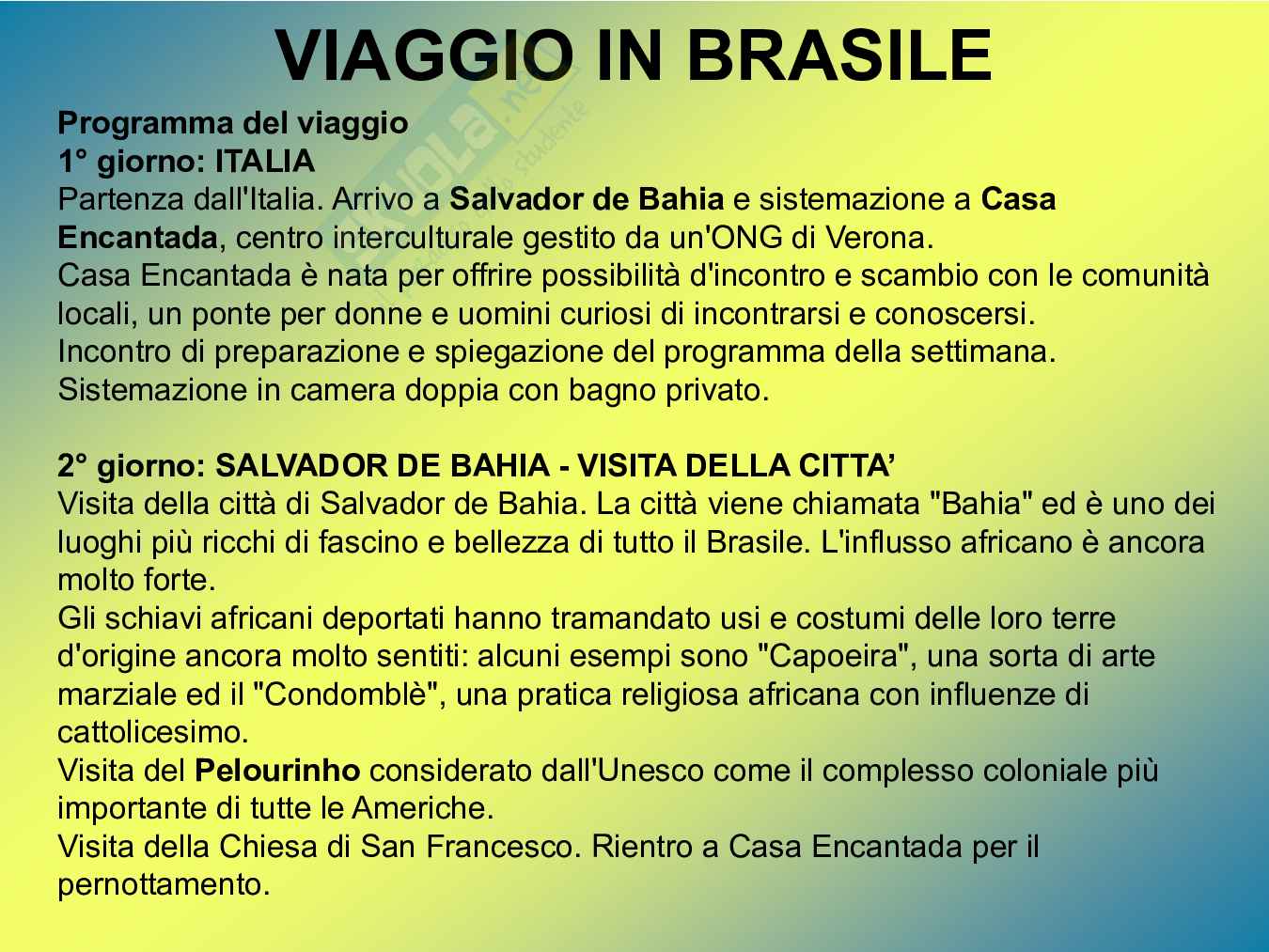 VIAGGIO IN BRASILE

Programma del viaggio
1° giorno: ITALIA
Partenza dall'Italia. Arrivo a Salvador de Bahia e sistemazione a Casa Encantada, centro interculturale gestito da un'ONG di Verona.
Casa Encantada è nata per offrire possibilità d'incontro e scambio con le comunità locali, un ponte per donne e uomini curiosi di incontrarsi e conoscersi.
Incontro di preparazione e spiegazione del programma della settimana.
Sistemazione in camera doppia con bagno privato.

2° giorno: SALVADOR DE BAHIA - VISITA DELLA CITTA'
Visita della città di Salvador de Bahia. La città viene chiamata "Bahia" ed è uno dei luoghi più ricchi di fascino e bellezza di tutto il Brasile. L'influsso africano è ancora molto forte.
Gli schiavi africani deportati hanno tramandato usi e costumi delle loro terre d'origine ancora molto sentiti: alcuni esempi sono "Capoeira", una sorta di arte marziale ed il "Condomblè", una pratica religiosa africana con influenze di cattolicesimo.
Visita del Pelourinho considerato dall'Unesco come il complesso coloniale più importante di tutte le Americhe.
Visita della Chiesa di San Francesco. Rientro a Casa Encantada per il pernottamento.

Skuola.net